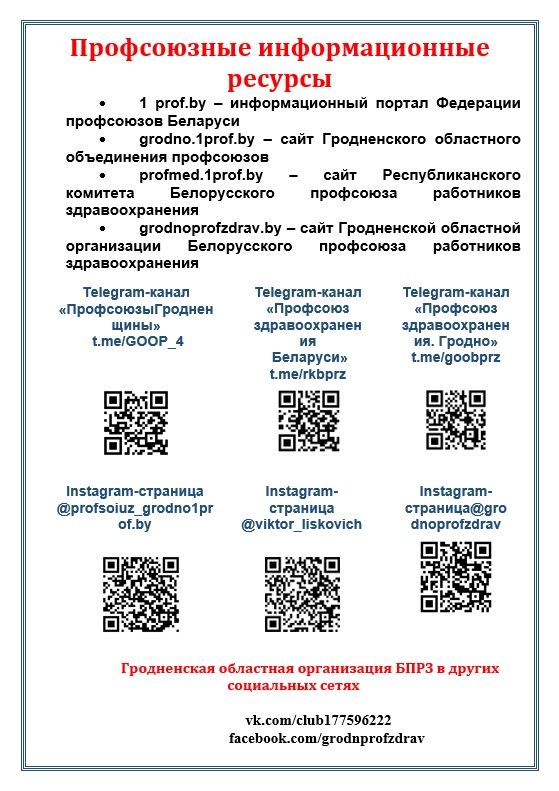 Профсоюзные информационные ресурсы

• 1 prof.by – информационный портал Федерации профсоюзов Беларуси

• grodno.1prof.by – сайт Гродненского областного объединения профсоюзов

• profmed.1prof.by – сайт Республиканского комитета Белорусского профсоюза работников здравоохранения

• grodnoprofzdrav.by – сайт Гродненской областной организации Белорусского профсоюза работников здравоохранения

Telegram-канал «ПрофсоюзыГродненщины» t.me/GOOP_4

Telegram-канал «Профсоюз здравоохранения Беларуси» t.me/rkbprz

Telegram-канал «Профсоюз здравоохранения. Гродно» t.me/goobprz

Instagram-страница @profsoiuz_grodno1prof.by

Instagram-страница @viktor_liskovich

Instagram-страница@grodnoprofzdrav

Гродненская областная организация БПРЗ в других социальных сетях

vk.com/club177596222
facebook.com/grodnprofzdrav